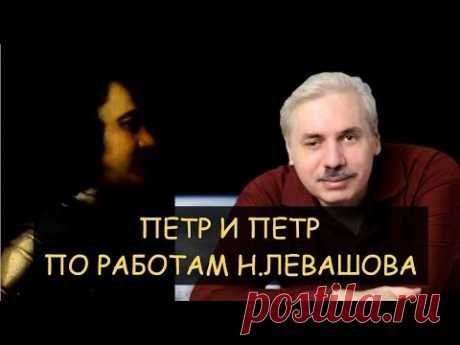 ПЕТР И ПЕТР
ПО РАБОТАМ Н.ЛЕВАШОВА

postila.ru